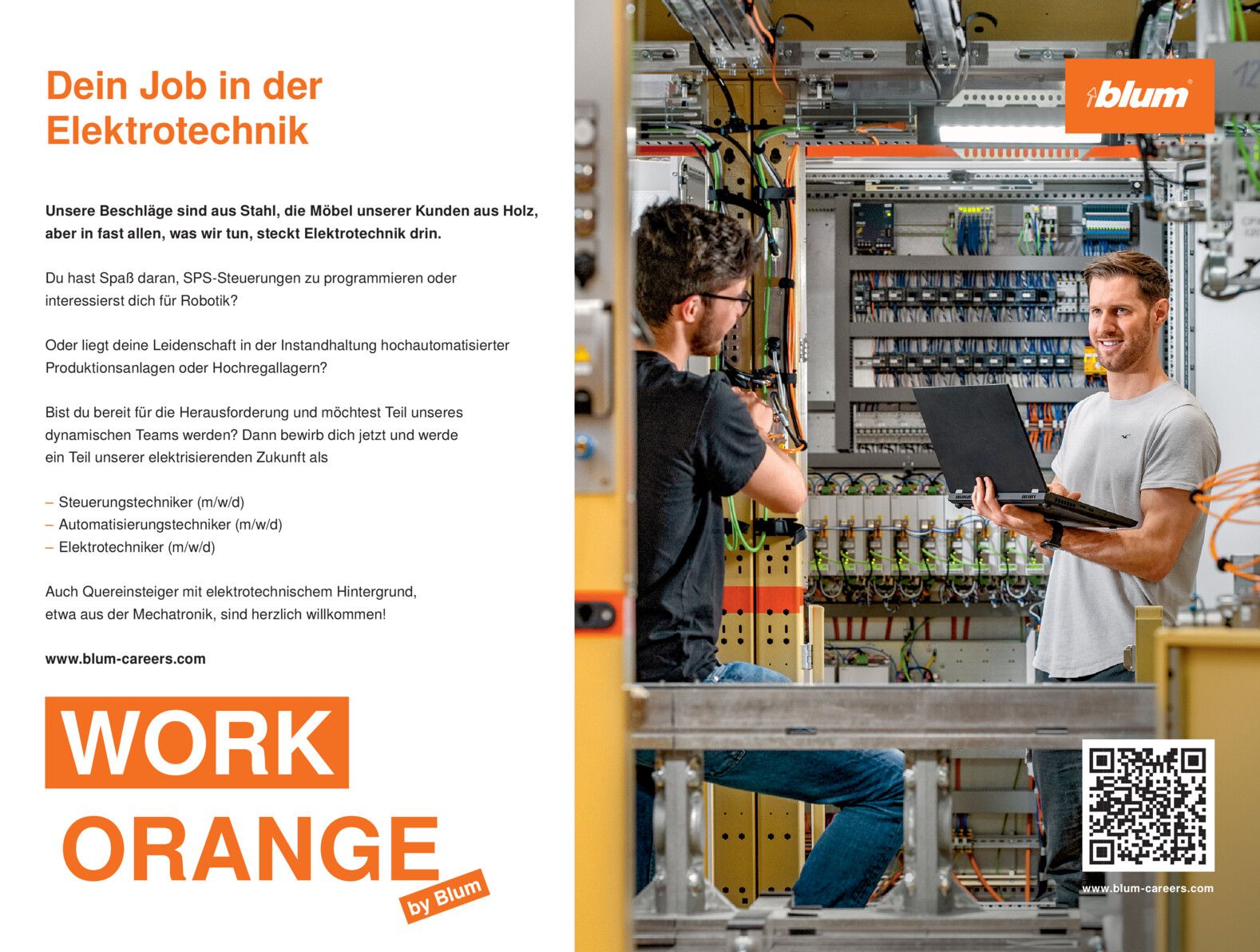 Dein Job in der Elektrotechnik

Unsere Beschläge sind aus Stahl, die Möbel unserer Kunden aus Holz, aber in fast allen, was wir tun, steckt Elektrotechnik drin.

Du hast Spaß daran, SPS-Steuerungen zu programmieren oder interessierst dich für Robotik?

Oder liegt deine Leidenschaft in der Instandhaltung hochautomatisierter Produktionsanlagen oder Hochregallagern?

Bist du bereit für die Herausforderung und möchtest Teil unseres dynamischen Teams werden? Dann bewirb dich jetzt und werde ein Teil unserer elektrisierenden Zukunft als

- Steuerungstechniker (m/w/d)
- Automatisierungstechniker (m/w/d)
- Elektrotechniker (m/w/d)

Auch Quereinsteiger mit elektrotechnischem Hintergrund, etwa aus der Mechatronik, sind herzlich willkommen!

www.blum-careers.com

WORK
ORANGE
by Blum

blum

www.blum-careers.com